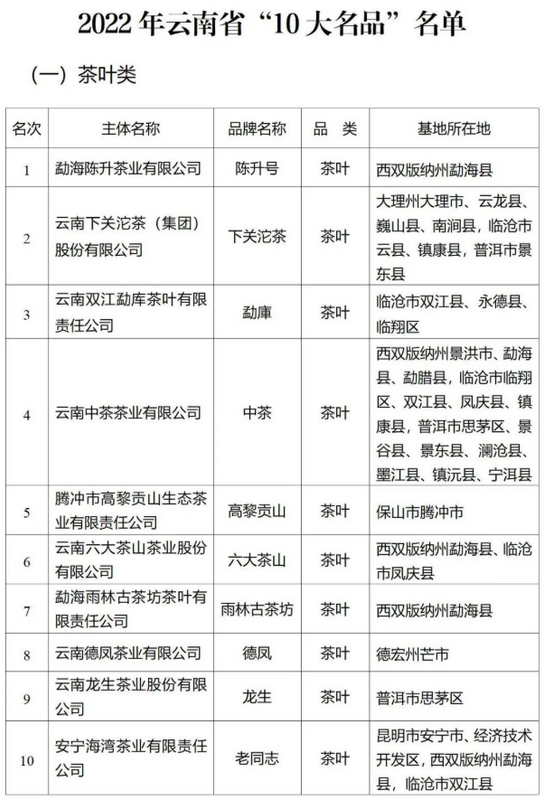 2022 年云南省“10 大名品”名单

（一）茶叶类

| 名次 | 主体名称 | 品牌名称 | 品　类 | 基地所在地 |
|---|---|---|---|---|
| 1 | 勐海陈升茶业有限公司 | 陈升号 | 茶叶 | 西双版纳州勐海县 |
| 2 | 云南下关沱茶（集团）股份有限公司 | 下关沱茶 | 茶叶 | 大理州大理市、云龙县、巍山县、南涧县，临沧市云县、镇康县，普洱市景东县 |
| 3 | 云南双江勐库茶叶有限责任公司 | 勐庫 | 茶叶 | 临沧市双江县、永德县、临翔区 |
| 4 | 云南中茶茶业有限公司 | 中茶 | 茶叶 | 西双版纳州景洪市、勐海县、勐腊县，临沧市临翔区、双江县、凤庆县、镇康县，普洱市思茅区、景谷县、景东县、澜沧县、墨江县、镇沅县、宁洱县 |
| 5 | 腾冲市高黎贡山生态茶业有限责任公司 | 高黎贡山 | 茶叶 | 保山市腾冲市 |
| 6 | 云南六大茶山茶业股份有限公司 | 六大茶山 | 茶叶 | 西双版纳州勐海县、临沧市凤庆县 |
| 7 | 勐海雨林古茶坊茶叶有限责任公司 | 雨林古茶坊 | 茶叶 | 西双版纳州勐海县 |
| 8 | 云南德凤茶业有限公司 | 德凤 | 茶叶 | 德宏州芒市 |
| 9 | 云南龙生茶业股份有限公司 | 龙生 | 茶叶 | 普洱市思茅区 |
| 10 | 安宁海湾茶业有限责任公司 | 老同志 | 茶叶 | 昆明市安宁市、经济技术开发区，西双版纳州勐海县，临沧市双江县 |